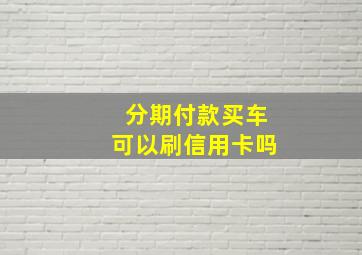 分期付款买车
可以刷信用卡吗